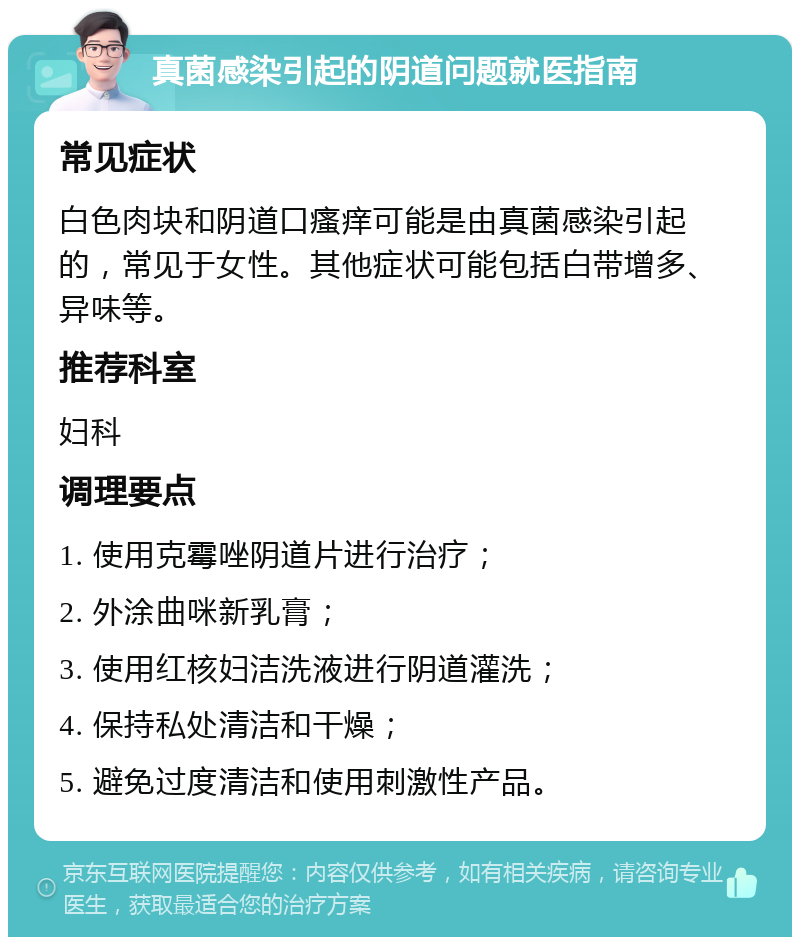 真菌感染引起的阴道问题就医指南

常见症状

白色肉块和阴道口瘙痒可能是由真菌感染引起的，常见于女性。其他症状可能包括白带增多、异味等。

推荐科室

妇科

调理要点

1. 使用克霉唑阴道片进行治疗；

2. 外涂曲咪新乳膏；

3. 使用红核妇洁洗液进行阴道灌洗；

4. 保持私处清洁和干燥；

5. 避免过度清洁和使用刺激性产品。

京东互联网医院提醒您：内容仅供参考，如有相关疾病，请咨询专业医生，获取最适合您的治疗方案